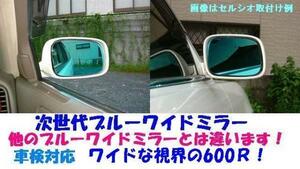 画像はセルシオ取付け例

次世代ブルーワイドミラー
他のブルーワイドミラーとは違います！
車検対応　ワイドな視界の600R！